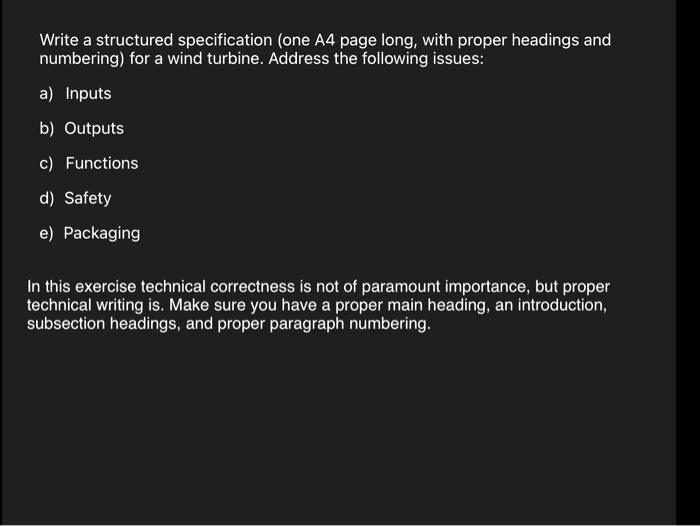 Write a structured specification (one A4 page long, with proper headings and numbering) for a wind turbine. Address the following issues:

a) Inputs

b) Outputs

c) Functions

d) Safety

e) Packaging

In this exercise technical correctness is not of paramount importance, but proper technical writing is. Make sure you have a proper main heading, an introduction, subsection headings, and proper paragraph numbering.